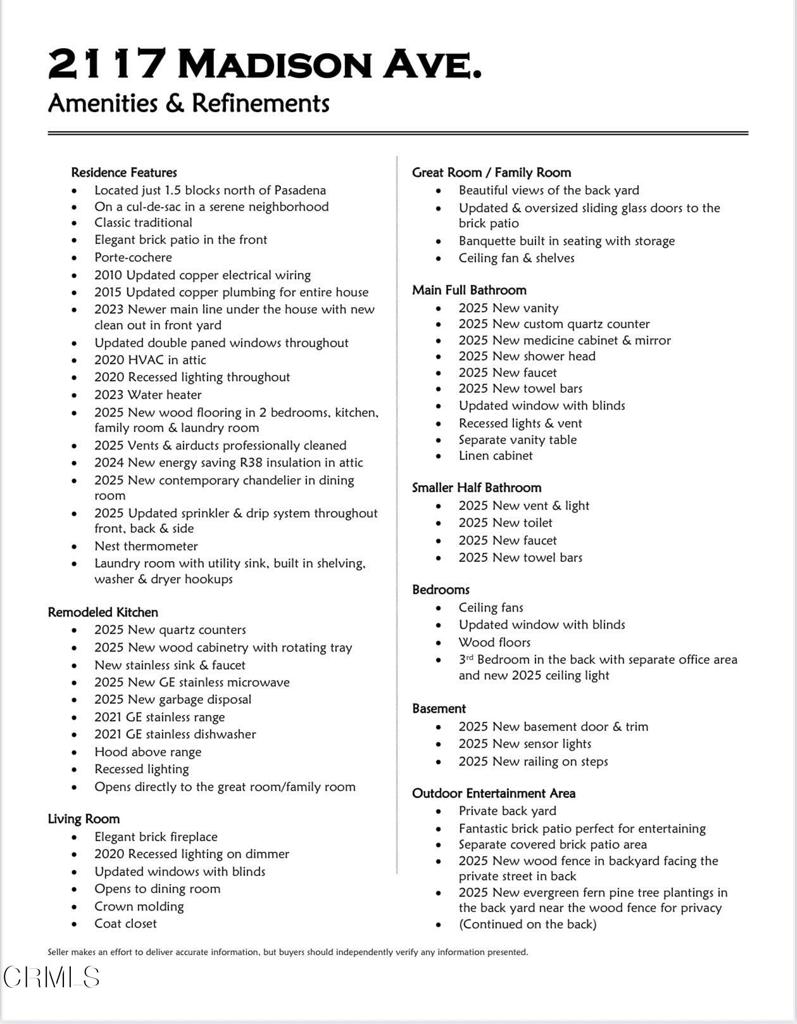 2117 MADISON AVE.
Amenities & Refinements

Residence Features
- Located just 1.5 blocks north of Pasadena
- On a cul-de-sac in a serene neighborhood
- Classic traditional
- Elegant brick patio in the front
- Porte-cochere
- 2010 Updated copper electrical wiring
- 2015 Updated copper plumbing for entire house
- 2023 Newer main line under the house with new clean out in front yard
- Updated double paned windows throughout
- 2020 HVAC in attic
- 2020 Recessed lighting throughout
- 2023 Water heater
- 2025 New wood flooring in 2 bedrooms, kitchen, family room & laundry room
- 2025 Vents & airducts professionally cleaned
- 2024 New energy saving R38 insulation in attic
- 2025 New contemporary chandelier in dining room
- 2025 Updated sprinkler & drip system throughout front, back & side
- Nest thermometer
- Laundry room with utility sink, built in shelving, washer & dryer hookups

Remodeled Kitchen
- 2025 New quartz counters
- 2025 New wood cabinetry with rotating tray
- New stainless sink & faucet
- 2025 New GE stainless microwave
- 2025 New garbage disposal
- 2021 GE stainless range
- 2021 GE stainless dishwasher
- Hood above range
- Recessed lighting
- Opens directly to the great room/family room

Living Room
- Elegant brick fireplace
- 2020 Recessed lighting on dimmer
- Updated windows with blinds
- Opens to dining room
- Crown molding
- Coat closet

Great Room / Family Room
- Beautiful views of the back yard
- Updated & oversized sliding glass doors to the brick patio
- Banquette built in seating with storage
- Ceiling fan & shelves

Main Full Bathroom
- 2025 New vanity
- 2025 New custom quartz counter
- 2025 New medicine cabinet & mirror
- 2025 New shower head
- 2025 New faucet
- 2025 New towel bars
- Updated window with blinds
- Recessed lights & vent
- Separate vanity table
- Linen cabinet

Smaller Half Bathroom
- 2025 New vent & light
- 2025 New toilet
- 2025 New faucet
- 2025 New towel bars

Bedrooms
- Ceiling fans
- Updated window with blinds
- Wood floors
- 3rd Bedroom in the back with separate office area and new 2025 ceiling light

Basement
- 2025 New basement door & trim
- 2025 New sensor lights
- 2025 New railing on steps

Outdoor Entertainment Area
- Private back yard
- Fantastic brick patio perfect for entertaining
- Separate covered brick patio area
- 2025 New wood fence in backyard facing the private street in back
- 2025 New evergreen fern pine tree plantings in the back yard near the wood fence for privacy
- (Continued on the back)

Seller makes an effort to deliver accurate information, but buyers should independently verify any information presented.

CRMLS